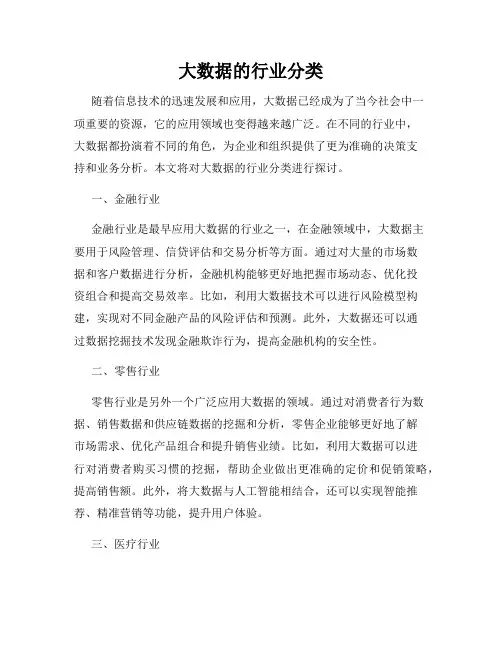 大数据的行业分类

随着信息技术的迅速发展和应用，大数据已经成为了当今社会中一项重要的资源，它的应用领域也变得越来越广泛。在不同的行业中，大数据都扮演着不同的角色，为企业和组织提供了更为准确的决策支持和业务分析。本文将对大数据的行业分类进行探讨。

一、金融行业

金融行业是最早应用大数据的行业之一，在金融领域中，大数据主要用于风险管理、信贷评估和交易分析等方面。通过对大量的市场数据和客户数据进行分析，金融机构能够更好地把握市场动态、优化投资组合和提高交易效率。比如，利用大数据技术可以进行风险模型构建，实现对不同金融产品的风险评估和预测。此外，大数据还可以通过数据挖掘技术发现金融欺诈行为，提高金融机构的安全性。

二、零售行业

零售行业是另外一个广泛应用大数据的领域。通过对消费者行为数据、销售数据和供应链数据的挖掘和分析，零售企业能够更好地了解市场需求、优化产品组合和提升销售业绩。比如，利用大数据可以进行对消费者购买习惯的挖掘，帮助企业做出更准确的定价和促销策略，提高销售额。此外，将大数据与人工智能相结合，还可以实现智能推荐、精准营销等功能，提升用户体验。

三、医疗行业